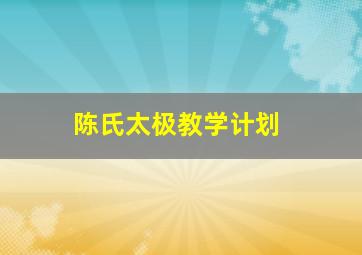 陈氏太极教学计划